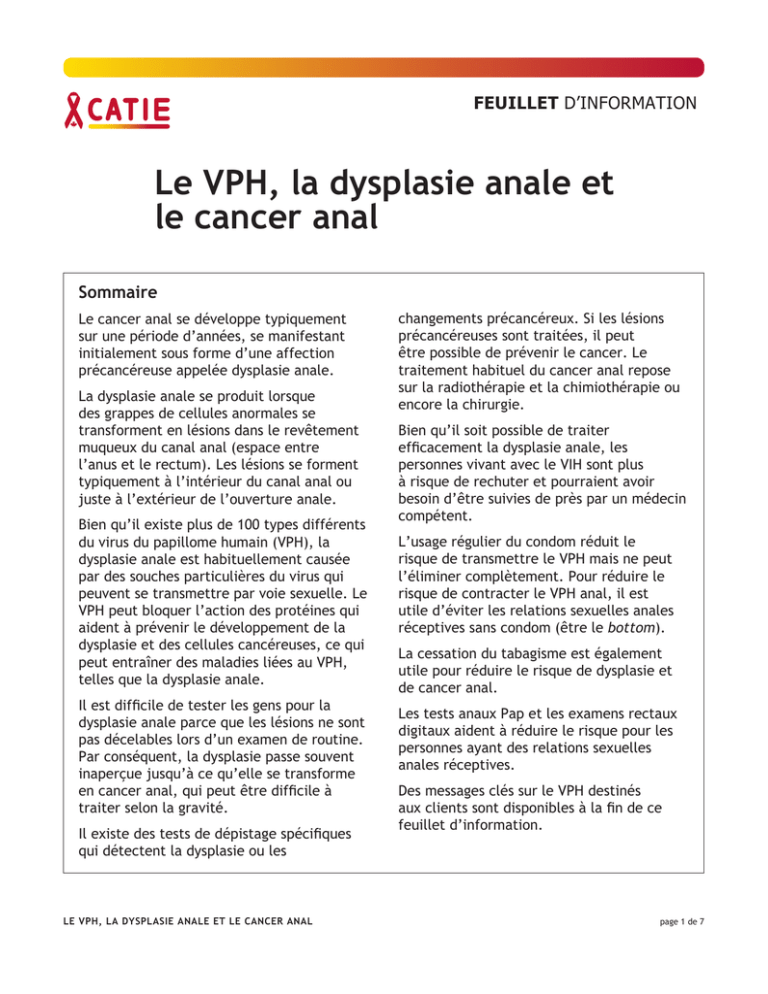 CATIE

FEUILLET D'INFORMATION

Le VPH, la dysplasie anale et le cancer anal

Sommaire

Le cancer anal se développe typiquement sur une période d'années, se manifestant initialement sous forme d'une affection précancéreuse appelée dysplasie anale.

La dysplasie anale se produit lorsque des grappes de cellules anormales se transforment en lésions dans le revêtement muqueux du canal anal (espace entre l'anus et le rectum). Les lésions se forment typiquement à l'intérieur du canal anal ou juste à l'extérieur de l'ouverture anale.

Bien qu'il existe plus de 100 types différents du virus du papillome humain (VPH), la dysplasie anale est habituellement causée par des souches particulières du virus qui peuvent se transmettre par voie sexuelle. Le VPH peut bloquer l'action des protéines qui aident à prévenir le développement de la dysplasie et des cellules cancéreuses, ce qui peut entraîner des maladies liées au VPH, telles que la dysplasie anale.

Il est difficile de tester les gens pour la dysplasie anale parce que les lésions ne sont pas décelables lors d'un examen de routine. Par conséquent, la dysplasie passe souvent inaperçue jusqu'à ce qu'elle se transforme en cancer anal, qui peut être difficile à traiter selon la gravité.

Il existe des tests de dépistage spécifiques qui détectent la dysplasie ou les changements précancéreux. Si les lésions précancéreuses sont traitées, il peut être possible de prévenir le cancer. Le traitement habituel du cancer anal repose sur la radiothérapie et la chimiothérapie ou encore la chirurgie.

Bien qu'il soit possible de traiter efficacement la dysplasie anale, les personnes vivant avec le VIH sont plus à risque de rechuter et pourraient avoir besoin d'être suivies de près par un médecin compétent.

L'usage régulier du condom réduit le risque de transmettre le VPH mais ne peut l'éliminer complètement. Pour réduire le risque de contracter le VPH anal, il est utile d'éviter les relations sexuelles anales réceptives sans condom (être le bottom).

La cessation du tabagisme est également utile pour réduire le risque de dysplasie et de cancer anal.

Les tests anaux Pap et les examens rectaux digitaux aident à réduire le risque pour les personnes ayant des relations sexuelles anales réceptives.

Des messages clés sur le VPH destinés aux clients sont disponibles à la fin de ce feuillet d'information.

LE VPH, LA DYSPLASIE ANALE ET LE CANCER ANAL

page 1 de 7